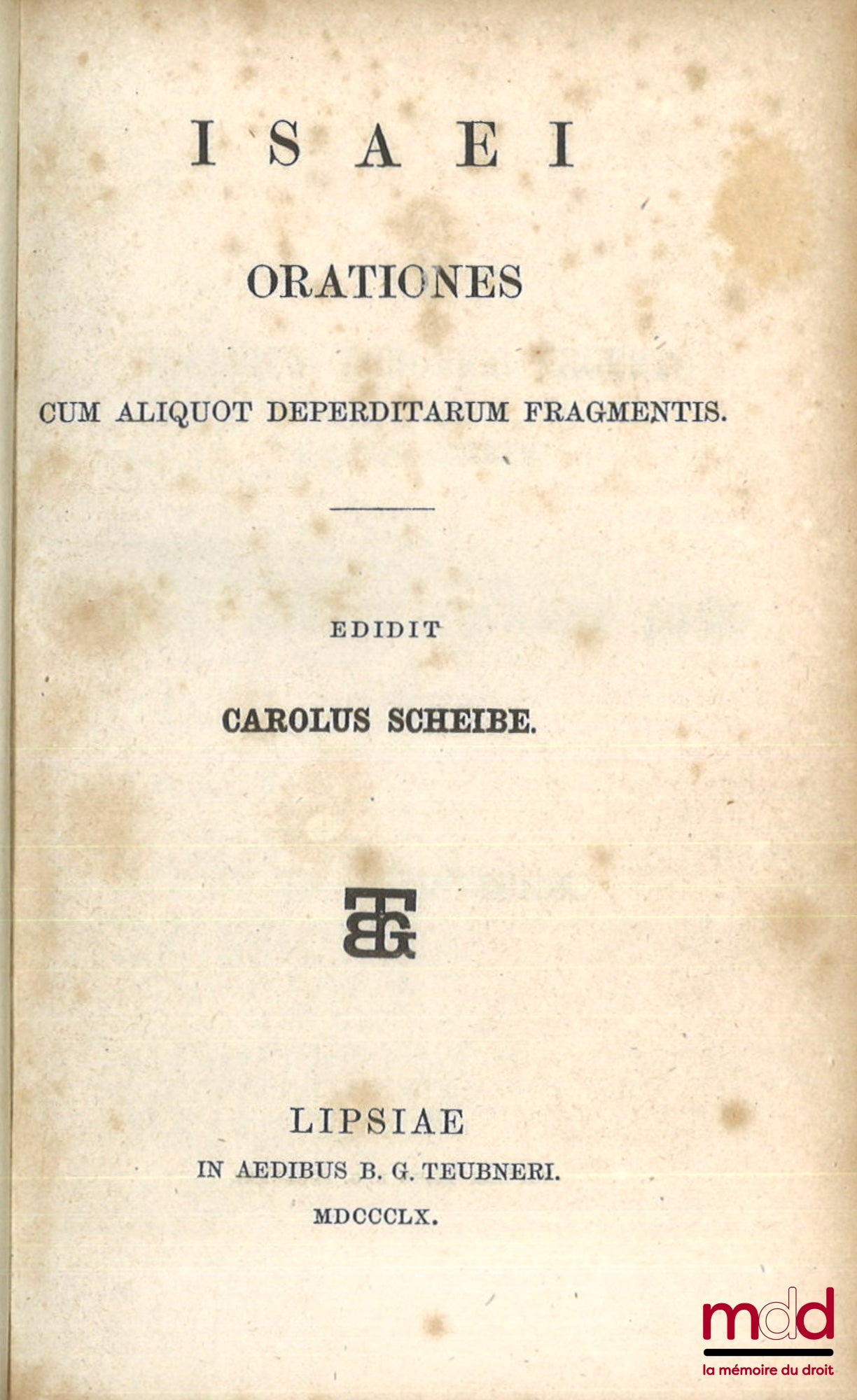 ISAEI

ORATIONES

CUM ALIQUOT DEPERDITARUM FRAGMENTIS.

EDIDIT

CAROLUS SCHEIBE.

BGT

LIPSIAE

IN AEDIBUS B. G. TEUBNERI.

MDCCCLX.

mdd
la mémoire du droit